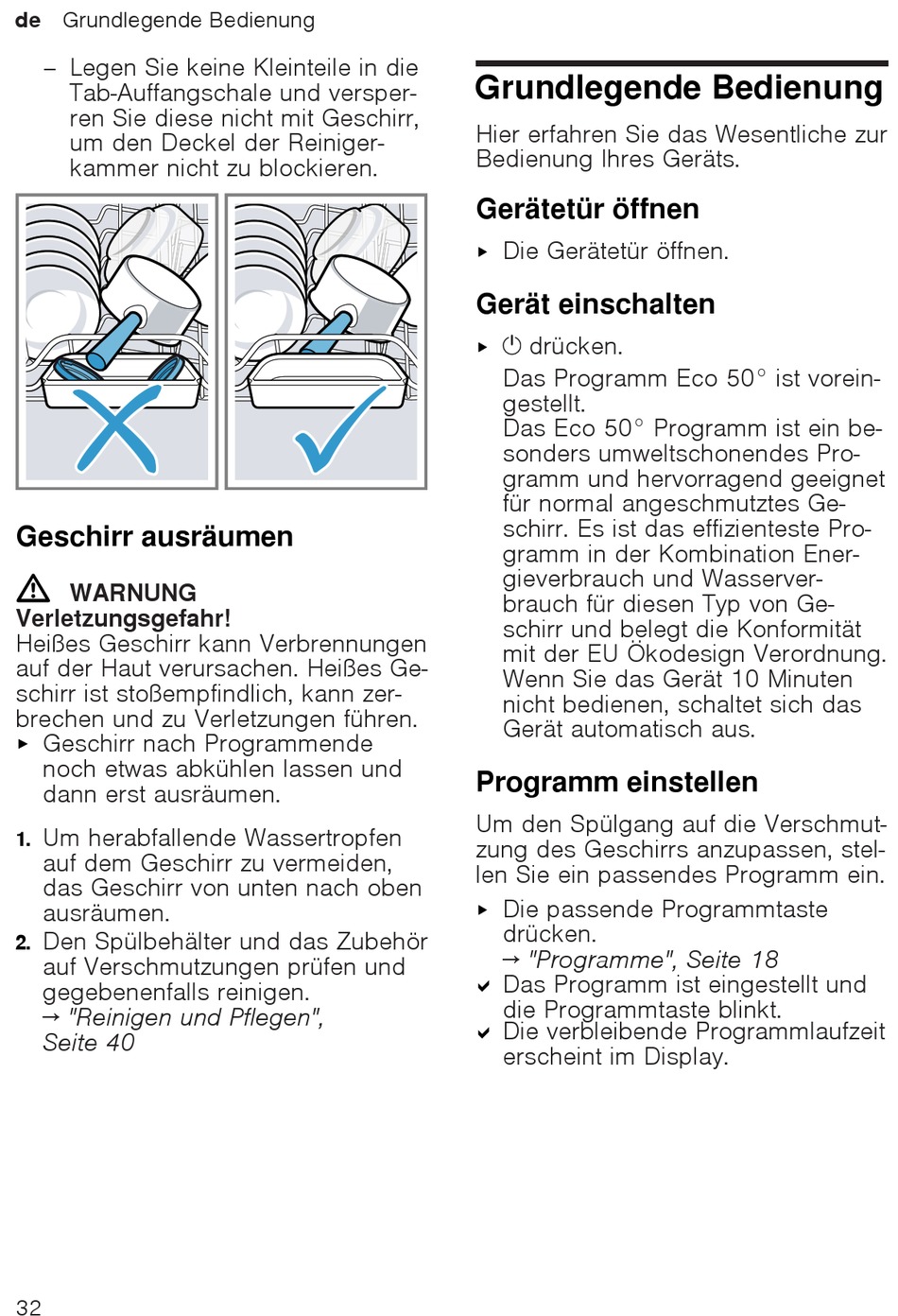 de Grundlegende Bedienung

– Legen Sie keine Kleinteile in die Tab-Auffangschale und versperren Sie diese nicht mit Geschirr, um den Deckel der Reinigerkammer nicht zu blockieren.

Geschirr ausräumen

⚠ WARNUNG
Verletzungsgefahr!
Heißes Geschirr kann Verbrennungen auf der Haut verursachen. Heißes Geschirr ist stoßempfindlich, kann zerbrechen und zu Verletzungen führen.
▸ Geschirr nach Programmende noch etwas abkühlen lassen und dann erst ausräumen.

1. Um herabfallende Wassertropfen auf dem Geschirr zu vermeiden, das Geschirr von unten nach oben ausräumen.
2. Den Spülbehälter und das Zubehör auf Verschmutzungen prüfen und gegebenenfalls reinigen.
→ "Reinigen und Pflegen", Seite 40

Grundlegende Bedienung

Hier erfahren Sie das Wesentliche zur Bedienung Ihres Geräts.

Gerätetür öffnen

▸ Die Gerätetür öffnen.

Gerät einschalten

▸ ⏻ drücken.
Das Programm Eco 50° ist voreingestellt.
Das Eco 50° Programm ist ein besonders umweltschonendes Programm und hervorragend geeignet für normal angeschmutztes Geschirr. Es ist das effizienteste Programm in der Kombination Energieverbrauch und Wasserverbrauch für diesen Typ von Geschirr und belegt die Konformität mit der EU Ökodesign Verordnung.
Wenn Sie das Gerät 10 Minuten nicht bedienen, schaltet sich das Gerät automatisch aus.

Programm einstellen

Um den Spülgang auf die Verschmutzung des Geschirrs anzupassen, stellen Sie ein passendes Programm ein.

▸ Die passende Programmtaste drücken.
→ "Programme", Seite 18
✔ Das Programm ist eingestellt und die Programmtaste blinkt.
✔ Die verbleibende Programmlaufzeit erscheint im Display.

32